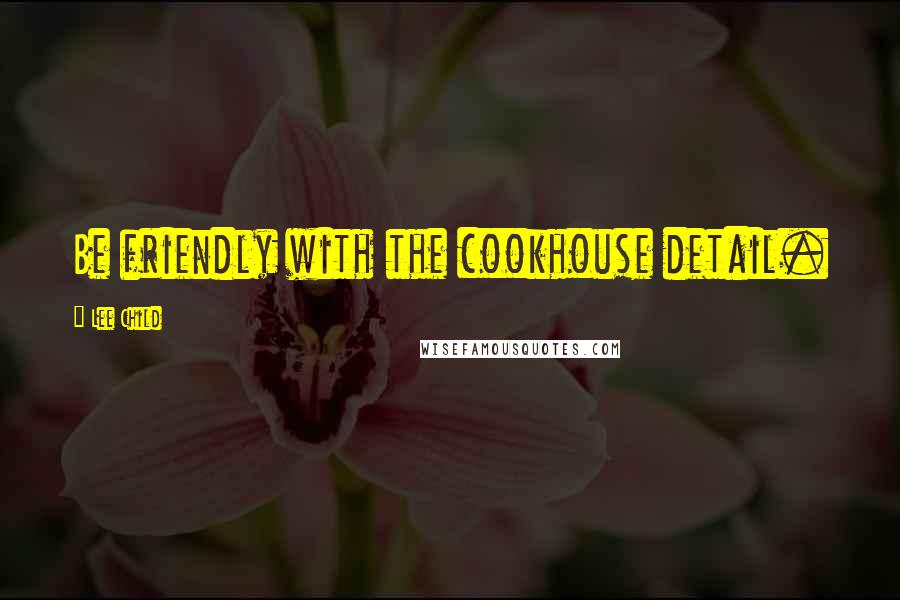 Be friendly with the cookhouse detail.

- Lee Child

WISEFAMOUSQUOTES.COM